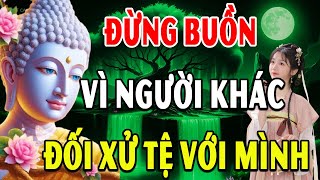 ĐỪNG BUỒN

VÌ NGƯỜI KHÁC

ĐỐI XỬ TỆ VỚI MÌNH